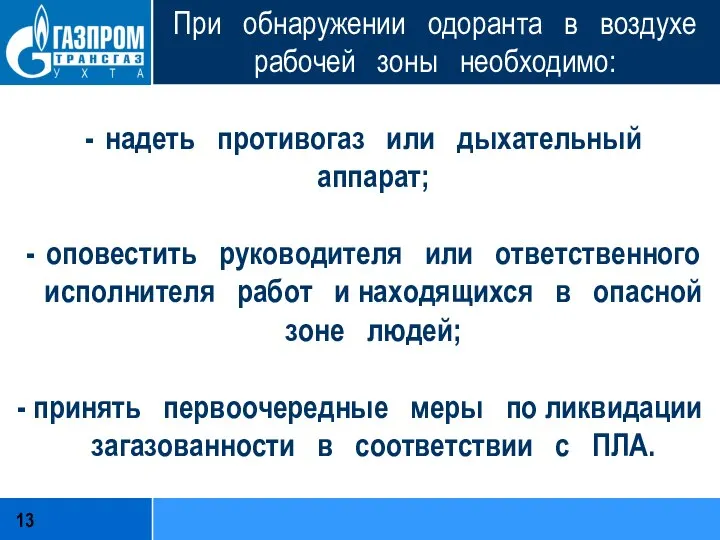 ГАЗПРОМ ТРАНСГАЗ УХТА

При обнаружении одоранта в воздухе рабочей зоны необходимо:

- надеть противогаз или дыхательный аппарат;

- оповестить руководителя или ответственного исполнителя работ и находящихся в опасной зоне людей;

- принять первоочередные меры по ликвидации загазованности в соответствии с ПЛА.

13